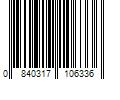 0 840317 106336